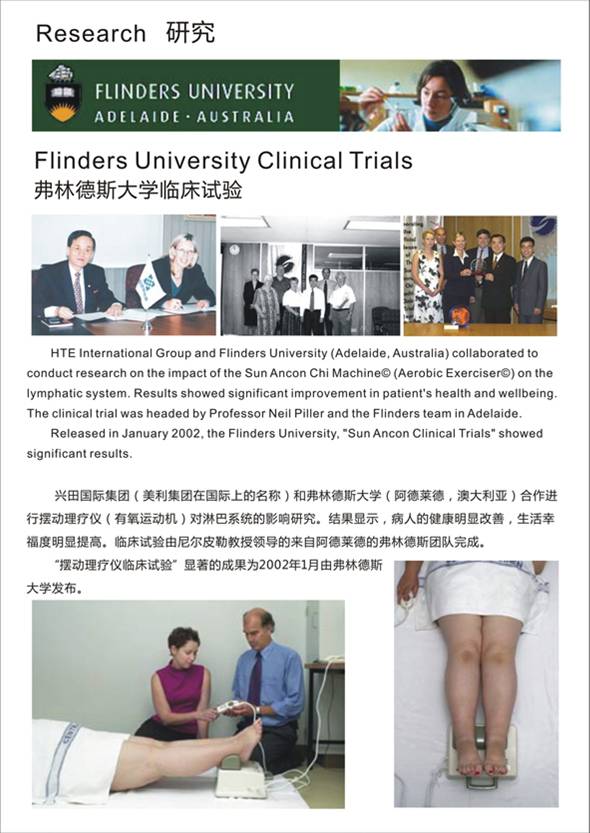 Research 研究

FLINDERS UNIVERSITY
ADELAIDE · AUSTRALIA

Flinders University Clinical Trials
弗林德斯大学临床试验

HTE International Group and Flinders University (Adelaide, Australia) collaborated to conduct research on the impact of the Sun Ancon Chi Machine© (Aerobic Exerciser©) on the lymphatic system. Results showed significant improvement in patient's health and wellbeing. The clinical trial was headed by Professor Neil Piller and the Flinders team in Adelaide.

Released in January 2002, the Flinders University, "Sun Ancon Clinical Trials" showed significant results.

兴田国际集团（美利集团在国际上的名称）和弗林德斯大学（阿德莱德，澳大利亚）合作进行摆动理疗仪（有氧运动机）对淋巴系统的影响研究。结果显示，病人的健康明显改善，生活幸福度明显提高。临床试验由尼尔皮勒教授领导的来自阿德莱德的弗林德斯团队完成。

“摆动理疗仪临床试验”显著的成果为2002年1月由弗林德斯大学发布。